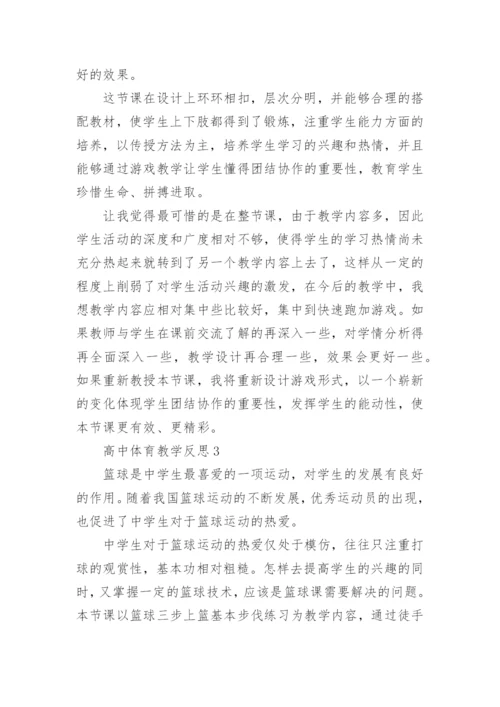 好的效果。

这节课在设计上环环相扣，层次分明，并能够合理的搭配教材，使学生上下肢都得到了锻炼，注重学生能力方面的培养，以传授方法为主，培养学生学习的兴趣和热情，并且能够通过游戏教学让学生懂得团结协作的重要性，教育学生珍惜生命、拼搏进取。

让我觉得最可惜的是在整节课，由于教学内容多，因此学生活动的深度和广度相对不够，使得学生的学习热情尚未充分热起来就转到了另一个教学内容上去了，这样从一定的程度上削弱了对学生活动兴趣的激发，在今后的教学中，我想教学内容应相对集中些比较好，集中到快速跑加游戏。如果教师与学生在课前交流了解的再深入一些，对学情分析得再全面深入一些，教学设计再合理一些，效果会更好一些。如果重新教授本节课，我将重新设计游戏形式，以一个崭新的变化体现学生团结协作的重要性，发挥学生的能动性，使本节课更有效、更精彩。

高中体育教学反思3

篮球是中学生最喜爱的一项运动，对学生的发展有良好的作用。随着我国篮球运动的不断发展，优秀运动员的出现，也促进了中学生对于篮球运动的热爱。

中学生对于篮球运动的热爱仅处于模仿，往往只注重打球的观赏性，基本功相对粗糙。怎样去提高学生的兴趣的同时，又掌握一定的篮球技术，应该是篮球课需要解决的问题。本节课以篮球三步上篮基本步伐练习为教学内容，通过徒手